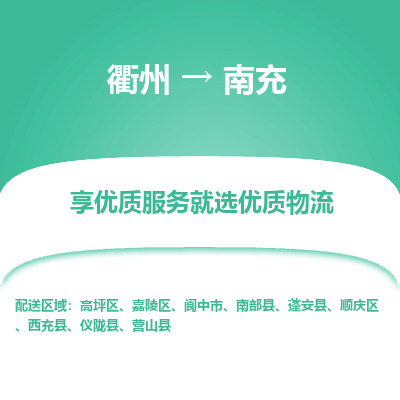 衢州 → 南充

享优质服务就选优质物流

配送区域：高坪区、嘉陵区、阆中市、南部县、蓬安县、顺庆区、西充县、仪陇县、营山县